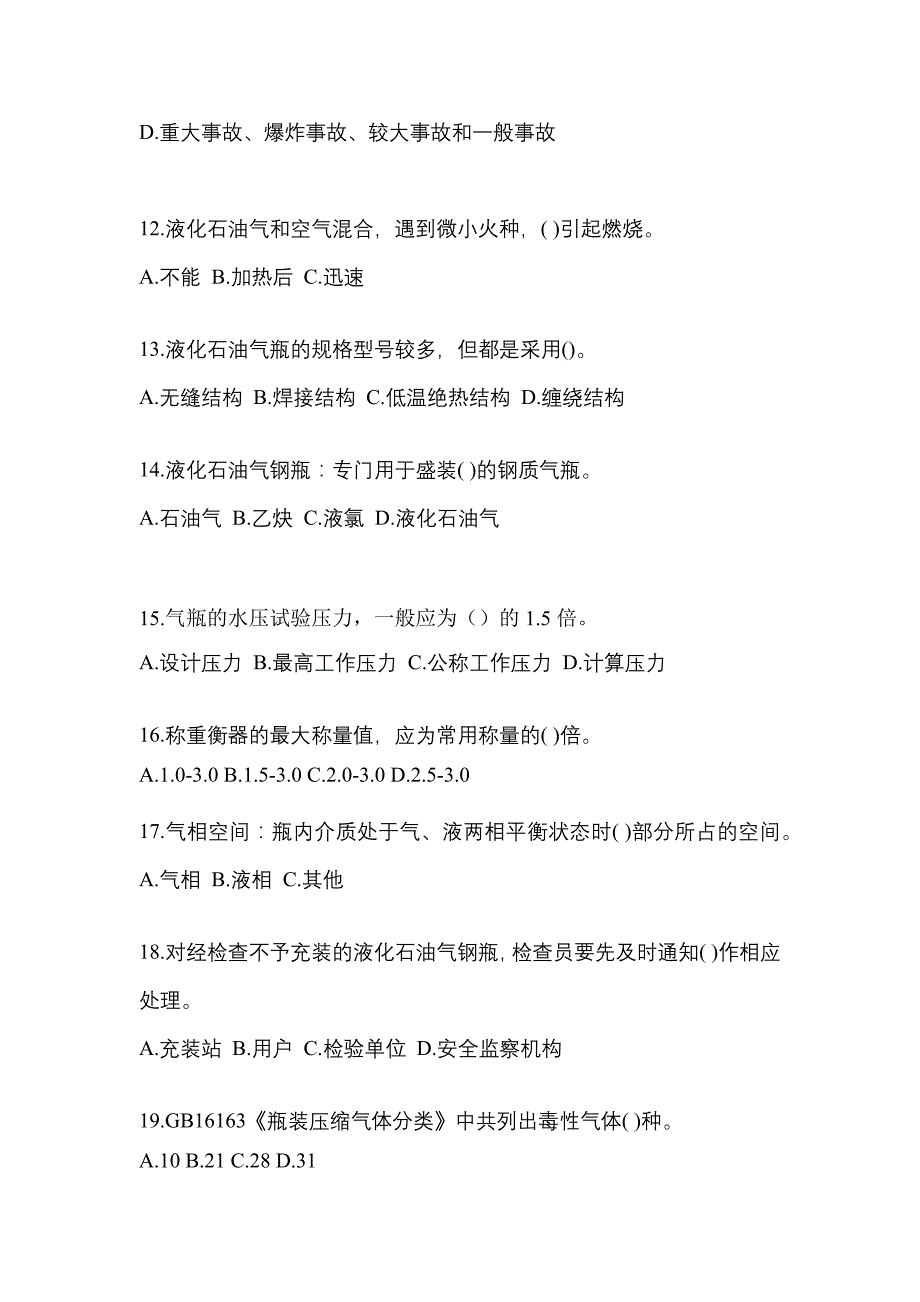 D.重大事故、爆炸事故、较大事故和一般事故

12.液化石油气和空气混合，遇到微小火种，( )引起燃烧。

A.不能 B.加热后 C.迅速

13.液化石油气瓶的规格型号较多，但都是采用()。

A.无缝结构 B.焊接结构 C.低温绝热结构 D.缠绕结构

14.液化石油气钢瓶：专门用于盛装( )的钢质气瓶。

A.石油气 B.乙炔 C.液氯 D.液化石油气

15.气瓶的水压试验压力，一般应为（）的 1.5 倍。

A.设计压力 B.最高工作压力 C.公称工作压力 D.计算压力

16.称重衡器的最大称量值，应为常用称量的( )倍。

A.1.0-3.0 B.1.5-3.0 C.2.0-3.0 D.2.5-3.0

17.气相空间：瓶内介质处于气、液两相平衡状态时( )部分所占的空间。

A.气相 B.液相 C.其他

18.对经检查不予充装的液化石油气钢瓶，检查员要先及时通知( )作相应处理。

A.充装站 B.用户 C.检验单位 D.安全监察机构

19.GB16163《瓶装压缩气体分类》中共列出毒性气体( )种。

A.10 B.21 C.28 D.31